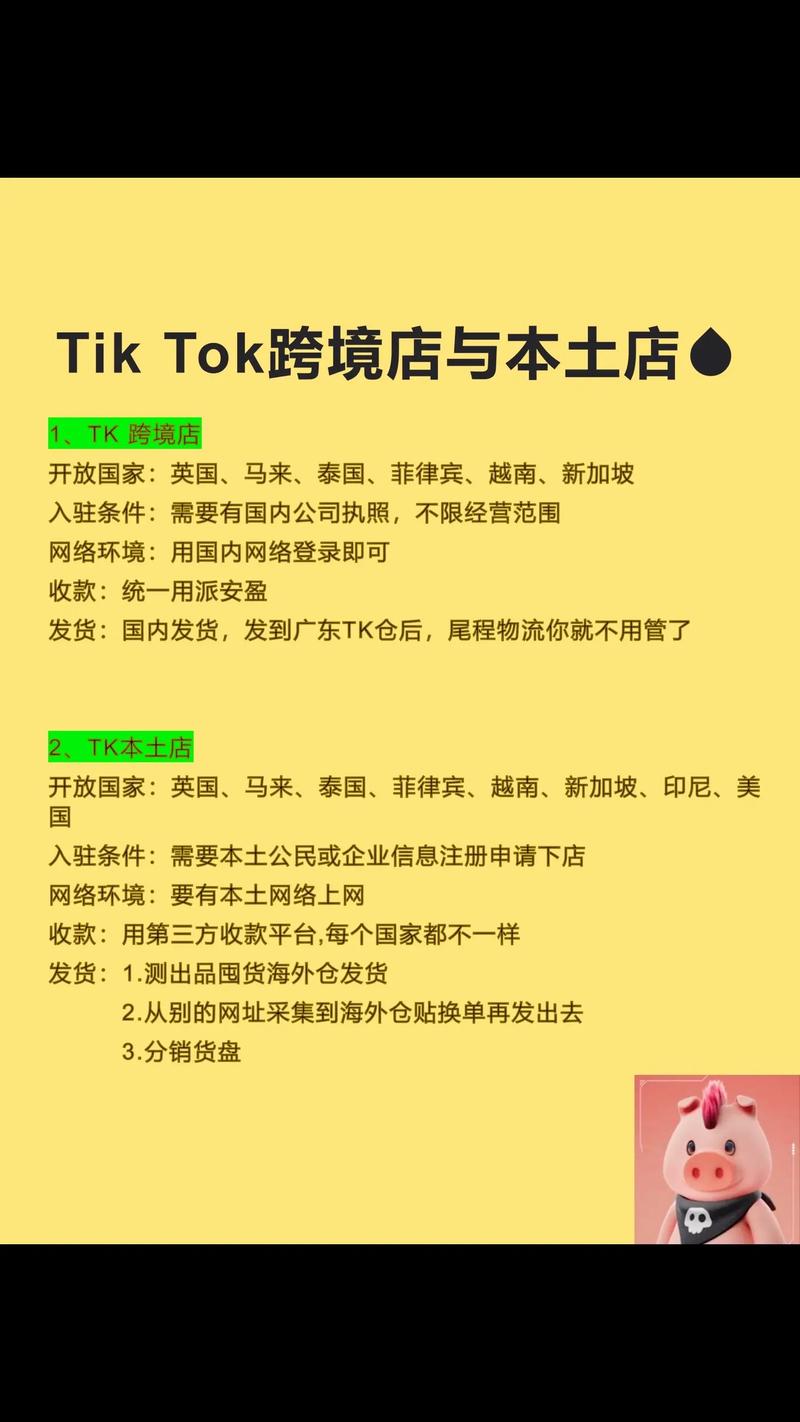 Tik Tok跨境店与本土店

1、TK 跨境店
开放国家：英国、马来、泰国、菲律宾、越南、新加坡
入驻条件：需要有国内公司执照，不限经营范围
网络环境：用国内网络登录即可
收款：统一用派安盈
发货：国内发货，发到广东TK仓后，尾程物流你就不用管了

2、TK本土店
开放国家：英国、马来、泰国、菲律宾、越南、新加坡、印尼、美国
入驻条件：需要本土公民或企业信息注册申请下店
网络环境：要有本土网络上网
收款：用第三方收款平台,每个国家都不一样
发货：1.测出品囤货海外仓发货
2.从别的网址采集到海外仓贴换单再发出去
3.分销货盘